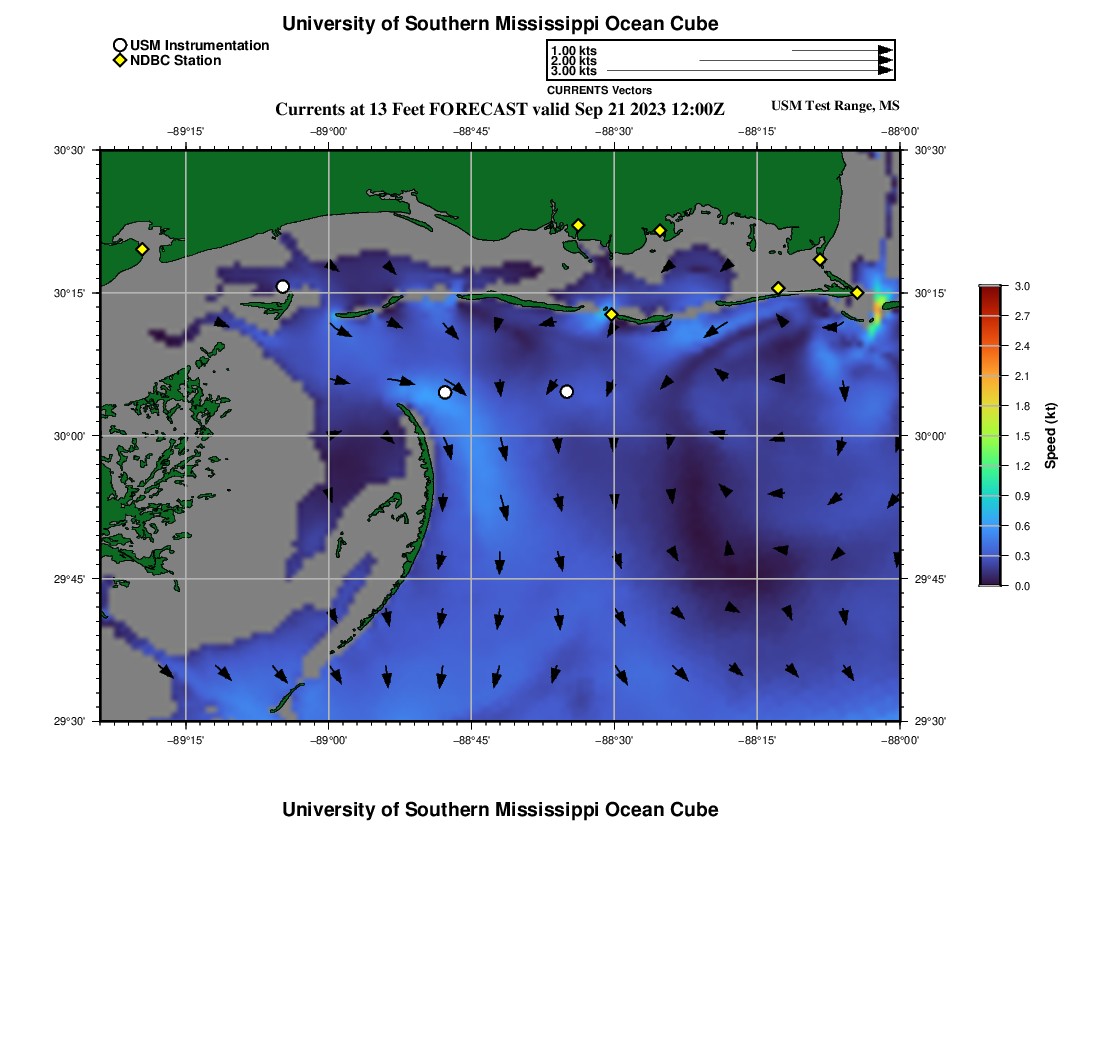 University of Southern Mississippi Ocean Cube

USM Instrumentation
NDBC Station

1.00 kts
2.00 kts
3.00 kts
CURRENTS Vectors

Currents at 13 Feet FORECAST valid Sep 21 2023 12:00Z

USM Test Range, MS

−89°15' −89°00' −88°45' −88°30' −88°15' −88°00'

30°30' 30°15' 30°00' 29°45' 29°30'

30°30' 30°15' 30°00' 29°45' 29°30'

−89°15' −89°00' −88°45' −88°30' −88°15' −88°00'

3.0
2.7
2.4
2.1
1.8
1.5
1.2
0.9
0.6
0.3
0.0
Speed (kt)

University of Southern Mississippi Ocean Cube